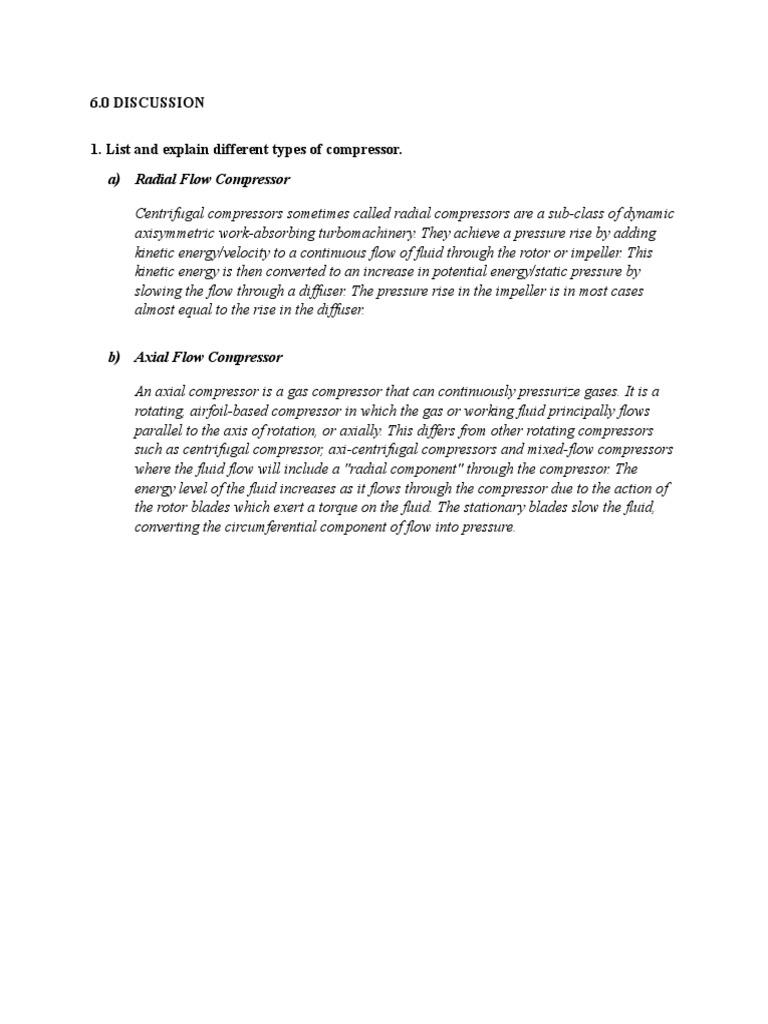 6.0 DISCUSSION

1. List and explain different types of compressor.

a) Radial Flow Compressor

Centrifugal compressors sometimes called radial compressors are a sub-class of dynamic axisymmetric work-absorbing turbomachinery. They achieve a pressure rise by adding kinetic energy/velocity to a continuous flow of fluid through the rotor or impeller. This kinetic energy is then converted to an increase in potential energy/static pressure by slowing the flow through a diffuser. The pressure rise in the impeller is in most cases almost equal to the rise in the diffuser.

b) Axial Flow Compressor

An axial compressor is a gas compressor that can continuously pressurize gases. It is a rotating, airfoil-based compressor in which the gas or working fluid principally flows parallel to the axis of rotation, or axially. This differs from other rotating compressors such as centrifugal compressor, axi-centrifugal compressors and mixed-flow compressors where the fluid flow will include a "radial component" through the compressor. The energy level of the fluid increases as it flows through the compressor due to the action of the rotor blades which exert a torque on the fluid. The stationary blades slow the fluid, converting the circumferential component of flow into pressure.